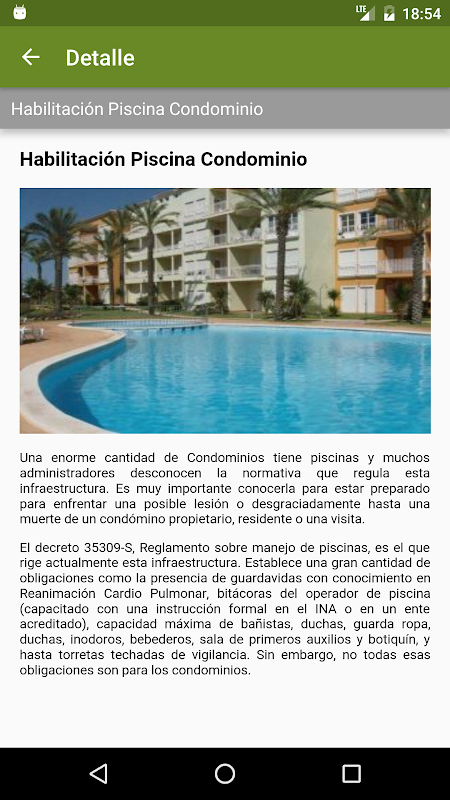 LTE 18:54

Detalle

Habilitación Piscina Condominio

Habilitación Piscina Condominio

Una enorme cantidad de Condominios tiene piscinas y muchos administradores desconocen la normativa que regula esta infraestructura. Es muy importante conocerla para estar preparado para enfrentar una posible lesión o desgraciadamente hasta una muerte de un condómino propietario, residente o una visita.

El decreto 35309-S, Reglamento sobre manejo de piscinas, es el que rige actualmente esta infraestructura. Establece una gran cantidad de obligaciones como la presencia de guardavidas con conocimiento en Reanimación Cardio Pulmonar, bitácoras del operador de piscina (capacitado con una instrucción formal en el INA o en un ente acreditado), capacidad máxima de bañistas, duchas, guarda ropa, duchas, inodoros, bebederos, sala de primeros auxilios y botiquín, y hasta torretas techadas de vigilancia. Sin embargo, no todas esas obligaciones son para los condominios.